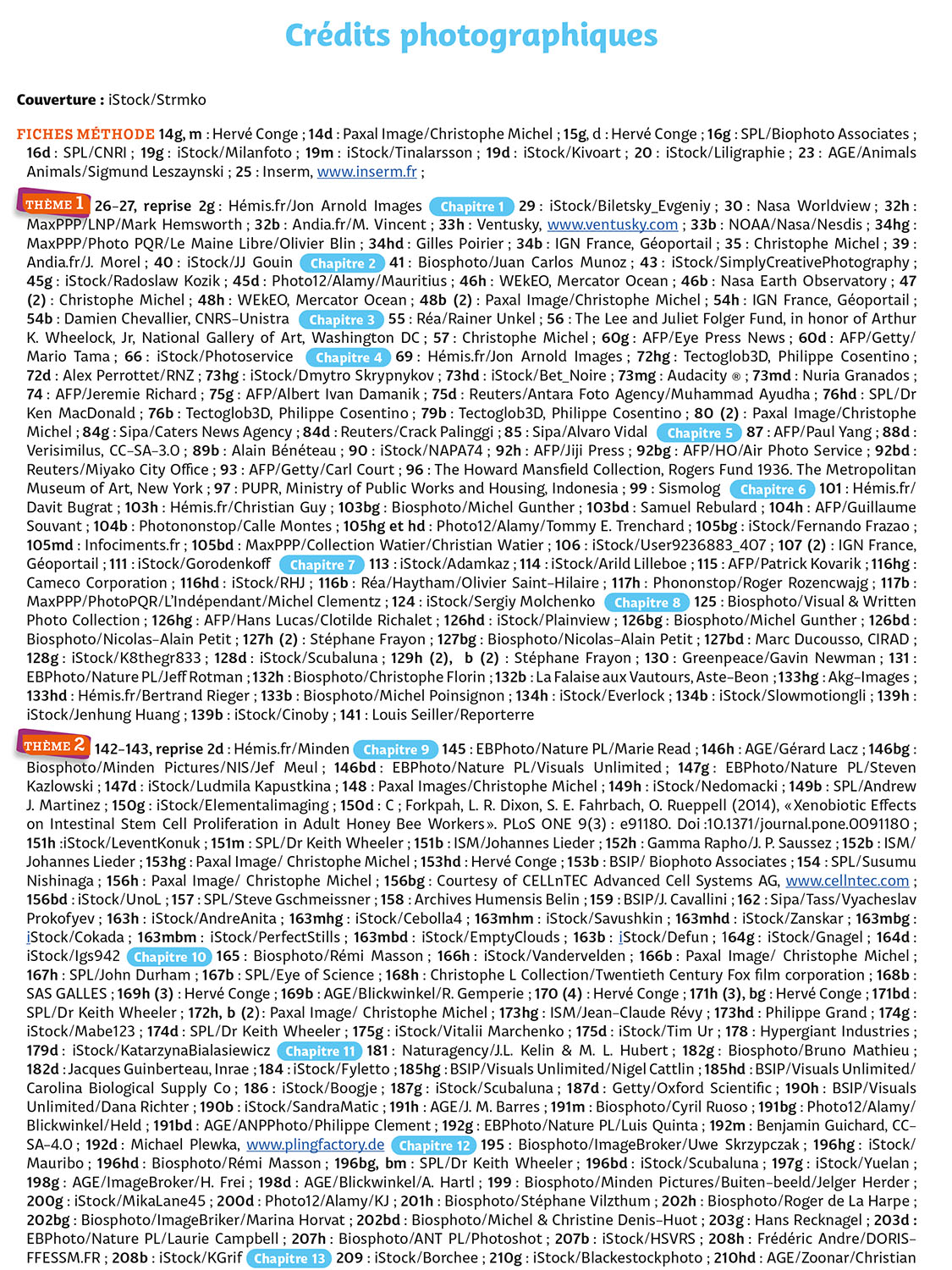 Crédits photographiques

Couverture : iStock/Strmko

FICHES MÉTHODE 14g, m : Hervé Conge ; 14d : Paxal Image/Christophe Michel ; 15g, d : Hervé Conge ; 16g : SPL/Biophoto Associates ; 16d : SPL/CNRI ; 19g : iStock/Milanfoto ; 19m : iStock/Tinalarsson ; 19d : iStock/Kivoart ; 20 : iStock/Liligraphie ; 23 : AGE/Animals Animals/Sigmund Leszaynski ; 25 : Inserm, www.inserm.fr ;

THÈME 1 26-27, reprise 2g : Hémis.fr/Jon Arnold Images Chapitre 1 29 : iStock/Biletsky_Evgeniy ; 30 : Nasa Worldview ; 32h : MaxPPP/LNP/Mark Hemsworth ; 32b : Andia.fr/M. Vincent ; 33h : Ventusky, www.ventusky.com ; 33b : NOAA/Nasa/Nesdis ; 34hg : MaxPPP/Photo PQR/Le Maine Libre/Olivier Blin ; 34hd : Gilles Poirier ; 34b : IGN France, Géoportail ; 35 : Christophe Michel ; 39 : Andia.fr/J. Morel ; 40 : iStock/JJ Gouin Chapitre 2 41 : Biosphoto/Juan Carlos Munoz ; 43 : iStock/SimplyCreativePhotography ; 45g : iStock/Radoslaw Kozik ; 45d : Photo12/Alamy/Mauritius ; 46h : WEkEO, Mercator Ocean ; 46b : Nasa Earth Observatory ; 47 (2) : Christophe Michel ; 48h : WEkEO, Mercator Ocean ; 48b (2) : Paxal Image/Christophe Michel ; 54h : IGN France, Géoportail ; 54b : Damien Chevallier, CNRS-Unistra Chapitre 3 55 : Réa/Rainer Unkel ; 56 : The Lee and Juliet Folger Fund, in honor of Arthur K. Wheelock, Jr, National Gallery of Art, Washington DC ; 57 : Christophe Michel ; 60g : AFP/Eye Press News ; 60d : AFP/Getty/Mario Tama ; 66 : iStock/Photoservice Chapitre 4 69 : Hémis.fr/Jon Arnold Images ; 72hg : Tectoglob3D, Philippe Cosentino ; 72d : Alex Perrottet/RNZ ; 73hg : iStock/Dmytro Skrypnykov ; 73hd : iStock/Bet_Noire ; 73mg : Audacity ® ; 73md : Nuria Granados ; 74 : AFP/Jeremie Richard ; 75g : AFP/Albert Ivan Damanik ; 75d : Reuters/Antara Foto Agency/Muhammad Ayudha ; 76hd : SPL/Dr Ken MacDonald ; 76b : Tectoglob3D, Philippe Cosentino ; 79b : Tectoglob3D, Philippe Cosentino ; 80 (2) : Paxal Image/Christophe Michel ; 84g : Sipa/Caters News Agency ; 84d : Reuters/Crack Palinggi ; 85 : Sipa/Alvaro Vidal Chapitre 5 87 : AFP/Paul Yang ; 88d : Verisimilus, CC-SA-3.0 ; 89b : Alain Bénéteau ; 90 : iStock/NAPA74 ; 92h : AFP/Jiji Press ; 92bg : AFP/HO/Air Photo Service ; 92bd : Reuters/Miyako City Office ; 93 : AFP/Getty/Carl Court ; 96 : The Howard Mansfield Collection, Rogers Fund 1936. The Metropolitan Museum of Art, New York ; 97 : PUPR, Ministry of Public Works and Housing, Indonesia ; 99 : Sismolog Chapitre 6 101 : Hémis.fr/Davit Bugrat ; 103h : Hémis.fr/Christian Guy ; 103bg : Biosphoto/Michel Gunther ; 103bd : Samuel Rebulard ; 104h : AFP/Guillaume Souvant ; 104b : Photononstop/Calle Montes ; 105hg et hd : Photo12/Alamy/Tommy E. Trenchard ; 105bg : iStock/Fernando Frazao ; 105md : Infociments.fr ; 105bd : MaxPPP/Collection Watier/Christian Watier ; 106 : iStock/User9236883_407 ; 107 (2) : IGN France, Géoportail ; 111 : iStock/Gorodenkoff Chapitre 7 113 : iStock/Adamkaz ; 114 : iStock/Arild Lilleboe ; 115 : AFP/Patrick Kovarik ; 116hg : Cameco Corporation ; 116hd : iStock/RHJ ; 116b : Réa/Haytham/Olivier Saint-Hilaire ; 117h : Phononstop/Roger Rozencwajg ; 117b : MaxPPP/PhotoPQR/L'Indépendant/Michel Clementz ; 124 : iStock/Sergiy Molchenko Chapitre 8 125 : Biosphoto/Visual & Written Photo Collection ; 126hg : AFP/Hans Lucas/Clotilde Richalet ; 126hd : iStock/Plainview ; 126bg : Biosphoto/Michel Gunther ; 126bd : Biosphoto/Nicolas-Alain Petit ; 127h (2) : Stéphane Frayon ; 127bg : Biosphoto/Nicolas-Alain Petit ; 127bd : Marc Ducousso, CIRAD ; 128g : iStock/K8thegr833 ; 128d : iStock/Scubaluna ; 129h (2), b (2) : Stéphane Frayon ; 130 : Greenpeace/Gavin Newman ; 131 : EBPhoto/Nature PL/Jeff Rotman ; 132h : Biosphoto/Christophe Florin ; 132b : La Falaise aux Vautours, Aste-Beon ; 133hg : Akg-Images ; 133hd : Hémis.fr/Bertrand Rieger ; 133b : Biosphoto/Michel Poinsignon ; 134h : iStock/Everlock ; 134b : iStock/Slowmotiongli ; 139h : iStock/Jenhung Huang ; 139b : iStock/Cinoby ; 141 : Louis Seiller/Reporterre

THÈME 2 142-143, reprise 2d : Hémis.fr/Minden Chapitre 9 145 : EBPhoto/Nature PL/Marie Read ; 146h : AGE/Gérard Lacz ; 146bg : Biosphoto/Minden Pictures/NIS/Jef Meul ; 146bd : EBPhoto/Nature PL/Visuals Unlimited ; 147g : EBPhoto/Nature PL/Steven Kazlowski ; 147d : iStock/Ludmila Kapustkina ; 148 : Paxal Images/Christophe Michel ; 149h : iStock/Nedomacki ; 149b : SPL/Andrew J. Martinez ; 150g : iStock/Elementalimaging ; 150d : C ; Forkpah, L. R. Dixon, S. E. Fahrbach, O. Rueppell (2014), « Xenobiotic Effects on Intestinal Stem Cell Proliferation in Adult Honey Bee Workers ». PLoS ONE 9(3) : e91180. Doi :10.1371/journal.pone.0091180 ; 151h :iStock/LeventKonuk ; 151m : SPL/Dr Keith Wheeler ; 151b : ISM/Johannes Lieder ; 152h : Gamma Rapho/J. P. Saussez ; 152b : ISM/Johannes Lieder ; 153hg : Paxal Image/ Christophe Michel ; 153hd : Hervé Conge ; 153b : BSIP/ Biophoto Associates ; 154 : SPL/Susumu Nishinaga ; 156h : Paxal Image/ Christophe Michel ; 156bg : Courtesy of CELLnTEC Advanced Cell Systems AG, www.cellntec.com ; 156bd : iStock/UnoL ; 157 : SPL/Steve Gschmeissner ; 158 : Archives Humensis Belin ; 159 : BSIP/J. Cavallini ; 162 : Sipa/Tass/Vyacheslav Prokofyev ; 163h : iStock/AndreAnita ; 163mhg : iStock/Cebolla4 ; 163mhm : iStock/Savushkin ; 163mhd : iStock/Zanskar ; 163mbg : iStock/Cokada ; 163mbm : iStock/PerfectStills ; 163mbd : iStock/EmptyClouds ; 163b : iStock/Defun ; 164g : iStock/Gnagel ; 164d : iStock/Igs942 Chapitre 10 165 : Biosphoto/Rémi Masson ; 166h : iStock/Vandervelden ; 166b : Paxal Image/ Christophe Michel ; 167h : SPL/John Durham ; 167b : SPL/Eye of Science ; 168h : Christophe L Collection/Twentieth Century Fox film corporation ; 168b : SAS GALLES ; 169h (3) : Hervé Conge ; 169b : AGE/Blickwinkel/R. Gemperie ; 170 (4) : Hervé Conge ; 171h (3), bg : Hervé Conge ; 171bd : SPL/Dr Keith Wheeler ; 172h, b (2) : Paxal Image/ Christophe Michel ; 173hg : ISM/Jean-Claude Révy ; 173hd : Philippe Grand ; 174g : iStock/Mabe123 ; 174d : SPL/Dr Keith Wheeler ; 175g : iStock/Vitalii Marchenko ; 175d : iStock/Tim Ur ; 178 : Hypergiant Industries ; 179d : iStock/KatarzynaBialasiewicz Chapitre 11 181 : Naturagency/J.L. Kelin & M. L. Hubert ; 182g : Biosphoto/Bruno Mathieu ; 182d : Jacques Guinberteau, Inrae ; 184 : iStock/Fyletto ; 185hg : BSIP/Visuals Unlimited/Nigel Cattlin ; 185hd : BSIP/Visuals Unlimited/Carolina Biological Supply Co ; 186 : iStock/Boogje ; 187g : iStock/Scubaluna ; 187d : Getty/Oxford Scientific ; 190h : BSIP/Visuals Unlimited/Dana Richter ; 190b : iStock/SandraMatic ; 191h : AGE/J. M. Barres ; 191m : Biosphoto/Cyril Ruoso ; 191bg : Photo12/Alamy/Blickwinkel/Held ; 191bd : AGE/ANPPhoto/Philippe Clement ; 192g : EBPhoto/Nature PL/Luis Quinta ; 192m : Benjamin Guichard, CC-SA-4.0 ; 192d : Michael Plewka, www.plingfactory.de Chapitre 12 195 : Biosphoto/ImageBroker/Uwe Skrzypczak ; 196hg : iStock/Mauribo ; 196hd : Biosphoto/Rémi Masson ; 196bg, bm : SPL/Dr Keith Wheeler ; 196bd : iStock/Scubaluna ; 197g : iStock/Yuelan ; 198g : AGE/ImageBroker/H. Frei ; 198d : AGE/Blickwinkel/A. Hartl ; 199 : Biosphoto/Minden Pictures/Buiten-beeld/Jelger Herder ; 200g : iStock/MikaLane45 ; 200d : Photo12/Alamy/KJ ; 201h : Biosphoto/Stéphane Vilzthum ; 202h : Biosphoto/Roger de La Harpe ; 202bg : Biosphoto/ImageBriker/Marina Horvat ; 202bd : Biosphoto/Michel & Christine Denis-Huot ; 203g : Hans Recknagel ; 203d : EBPhoto/Nature PL/Laurie Campbell ; 207h : Biosphoto/ANT PL/Photoshot ; 207b : iStock/HSVRS ; 208h : Frédéric Andre/DORIS-FFESSM.FR ; 208b : iStock/KGrif Chapitre 13 209 : iStock/Borchee ; 210g : iStock/Blackestockphoto ; 210hd : AGE/Zoonar/Christian